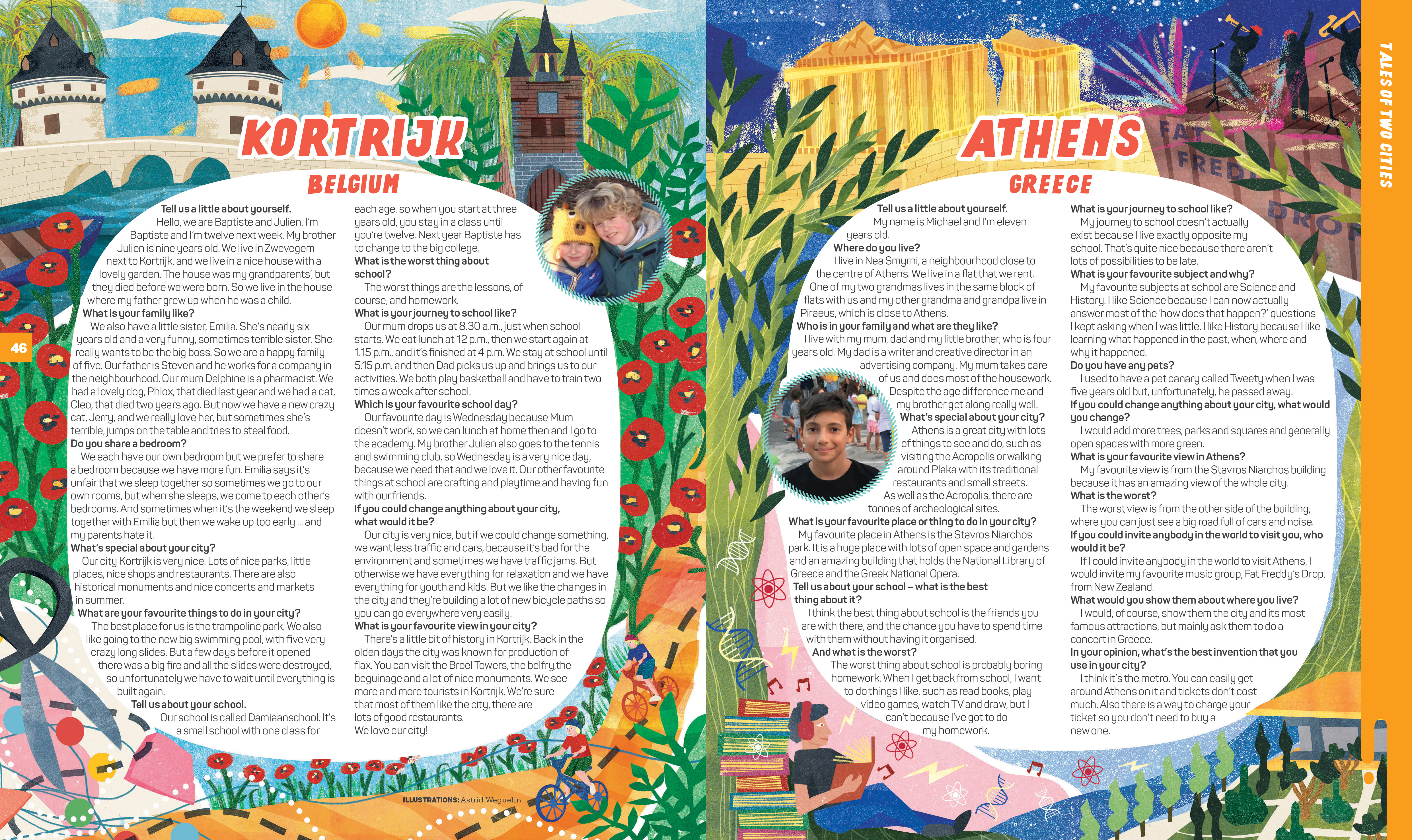 KORTRIJK

BELGIUM

Tell us a little about yourself.

Hello, we are Baptiste and Julien. I'm Baptiste and I'm twelve next week. My brother Julien is nine years old. We live in Zwevegem next to Kortrijk, and we live in a nice house with a lovely garden. The house was my grandparents', but they died before we were born. So we live in the house where my father grew up when he was a child.

What is your family like?

We also have a little sister, Emilia. She's nearly six years old and a very funny, sometimes terrible sister. She really wants to be the big boss. So we are a happy family of five. Our father is Steven and he works for a company in the neighbourhood. Our mum Delphine is a pharmacist. We had a lovely dog, Phlox, that died last year and we had a cat, Cleo, that died two years ago. But now we have a new crazy cat, Jerry, and we really love her, but sometimes she's terrible, jumps on the table and tries to steal food.

Do you share a bedroom?

We each have our own bedroom but we prefer to share a bedroom because we have more fun. Emilia says it's unfair that we sleep together so sometimes we go to our own rooms, but when she sleeps, we come to each other's bedrooms. And sometimes when it's the weekend we sleep together with Emilia but then we wake up too early ... and my parents hate it.

What's special about your city?

Our city Kortrijk is very nice. Lots of nice parks, little places, nice shops and restaurants. There are also historical monuments and nice concerts and markets in summer.

What are your favourite things to do in your city?

The best place for us is the trampoline park. We also like going to the new big swimming pool, with five very crazy long slides. But a few days before it opened there was a big fire and all the slides were destroyed, so unfortunately we have to wait until everything is built again.

Tell us about your school.

Our school is called Damiaanschool. It's a small school with one class for each age, so when you start at three years old, you stay in a class until you're twelve. Next year Baptiste has to change to the big college.

What is the worst thing about school?

The worst things are the lessons, of course, and homework.

What is your journey to school like?

Our mum drops us at 8.30 a.m., just when school starts. We eat lunch at 12 p.m., then we start again at 1.15 p.m., and it's finished at 4 p.m. We stay at school until 5.15 p.m. and then Dad picks us up and brings us to our activities. We both play basketball and have to train two times a week after school.

Which is your favourite school day?

Our favourite day is Wednesday because Mum doesn't work, so we can lunch at home then and I go to the academy. My brother Julien also goes to the tennis and swimming club, so Wednesday is a very nice day, because we need that and we love it. Our other favourite things at school are crafting and playtime and having fun with our friends.

If you could change anything about your city, what would it be?

Our city is very nice, but if we could change something, we want less traffic and cars, because it's bad for the environment and sometimes we have traffic jams. But otherwise we have everything for relaxation and we have everything for youth and kids. But we like the changes in the city and they're building a lot of new bicycle paths so you can go everywhere very easily.

What is your favourite view in your city?

There's a little bit of history in Kortrijk. Back in the olden days the city was known for production of flax. You can visit the Broel Towers, the belfry,the beguinage and a lot of nice monuments. We see more and more tourists in Kortrijk. We're sure that most of them like the city, there are lots of good restaurants.

We love our city!

46

ILLUSTRATIONS: Astrid Weguelin

ATHENS

GREECE

Tell us a little about yourself.

My name is Michael and I'm eleven years old.

Where do you live?

I live in Nea Smyrni, a neighbourhood close to the centre of Athens. We live in a flat that we rent. One of my two grandmas lives in the same block of flats with us and my other grandma and grandpa live in Piraeus, which is close to Athens.

Who is in your family and what are they like?

I live with my mum, dad and my little brother, who is four years old. My dad is a writer and creative director in an advertising company. My mum takes care of us and does most of the housework. Despite the age difference me and my brother get along really well.

What's special about your city?

Athens is a great city with lots of things to see and do, such as visiting the Acropolis or walking around Plaka with its traditional restaurants and small streets. As well as the Acropolis, there are tonnes of archeological sites.

What is your favourite place or thing to do in your city?

My favourite place in Athens is the Stavros Niarchos park. It is a huge place with lots of open space and gardens and an amazing building that holds the National Library of Greece and the Greek National Opera.

Tell us about your school – what is the best thing about it?

I think the best thing about school is the friends you are with there, and the chance you have to spend time with them without having it organised.

And what is the worst?

The worst thing about school is probably boring homework. When I get back from school, I want to do things I like, such as read books, play video games, watch TV and draw, but I can't because I've got to do my homework.

What is your journey to school like?

My journey to school doesn't actually exist because I live exactly opposite my school. That's quite nice because there aren't lots of possibilities to be late.

What is your favourite subject and why?

My favourite subjects at school are Science and History. I like Science because I can now actually answer most of the 'how does that happen?' questions I kept asking when I was little. I like History because I like learning what happened in the past, when, where and why it happened.

Do you have any pets?

I used to have a pet canary called Tweety when I was five years old but, unfortunately, he passed away.

If you could change anything about your city, what would you change?

I would add more trees, parks and squares and generally open spaces with more green.

What is your favourite view in Athens?

My favourite view is from the Stavros Niarchos building because it has an amazing view of the whole city.

What is the worst?

The worst view is from the other side of the building, where you can just see a big road full of cars and noise.

If you could invite anybody in the world to visit you, who would it be?

If I could invite anybody in the world to visit Athens, I would invite my favourite music group, Fat Freddy's Drop, from New Zealand.

What would you show them about where you live?

I would, of course, show them the city and its most famous attractions, but mainly ask them to do a concert in Greece.

In your opinion, what's the best invention that you use in your city?

I think it's the metro. You can easily get around Athens on it and tickets don't cost much. Also there is a way to charge your ticket so you don't need to buy a new one.

TALES OF TWO CITIES